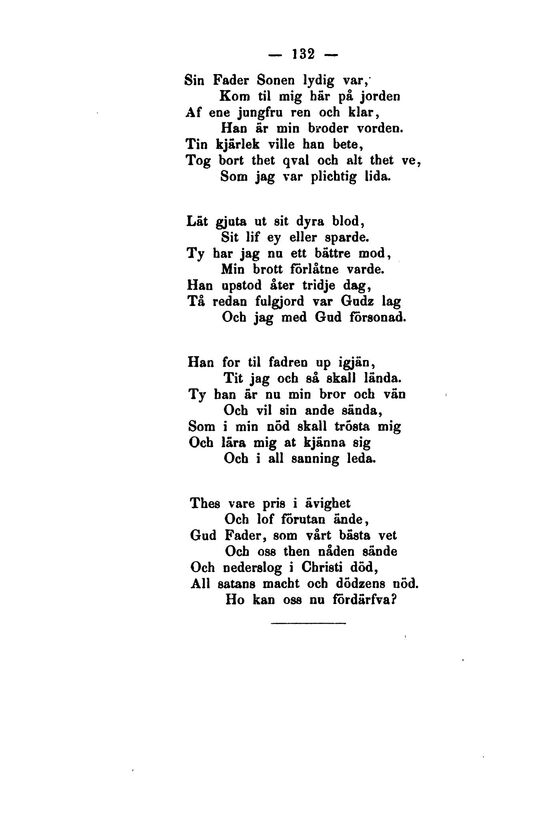 — 132 —

Sin Fader Sonen lydig var,
Kom til mig här på jorden
Af ene jungfru ren och klar,
Han är min broder vorden.
Tin kjärlek ville han bete,
Tog bort thet qval och alt thet ve,
Som jag var plichtig lida.

Lät gjuta ut sit dyra blod,
Sit lif ey eller sparde.
Ty har jag nu ett bättre mod,
Min brott förlåtne varde.
Han upstod åter tridje dag,
Tå redan fulgjord var Gudz lag
Och jag med Gud försonad.

Han for til fadren up igjän,
Tit jag och så skall lända.
Ty han är nu min bror och vän
Och vil sin ande sända,
Som i min nöd skall trösta mig
Och lära mig at kjänna sig
Och i all sanning leda.

Thes vare pris i ävighet
Och lof förutan ände,
Gud Fader, som vårt bästa vet
Och oss then nåden sände
Och nederslog i Christi död,
All satans macht och dödzens nöd.
Ho kan oss nu fördärfva?